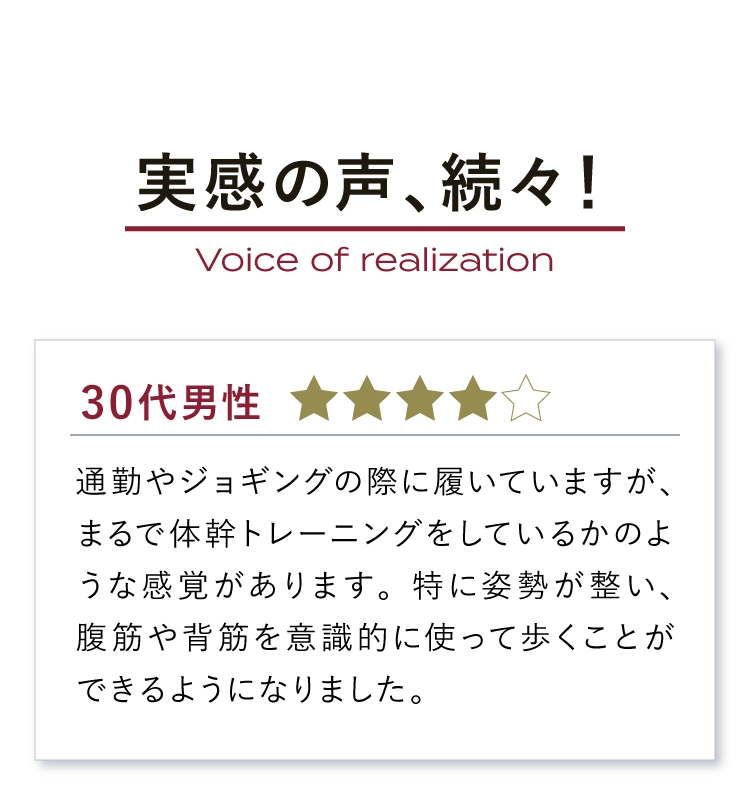 実感の声、続々！

Voice of realization

30代男性 ★★★★☆

通勤やジョギングの際に履いていますが、まるで体幹トレーニングをしているかのような感覚があります。特に姿勢が整い、腹筋や背筋を意識的に使って歩くことができるようになりました。